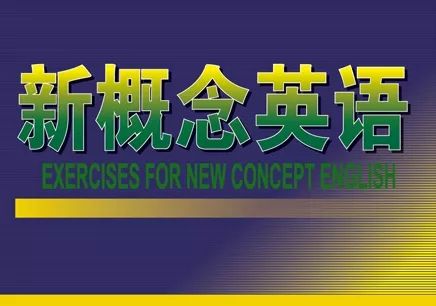 新概念英语

EXERCISES FOR NEW CONCEPT ENGLISH